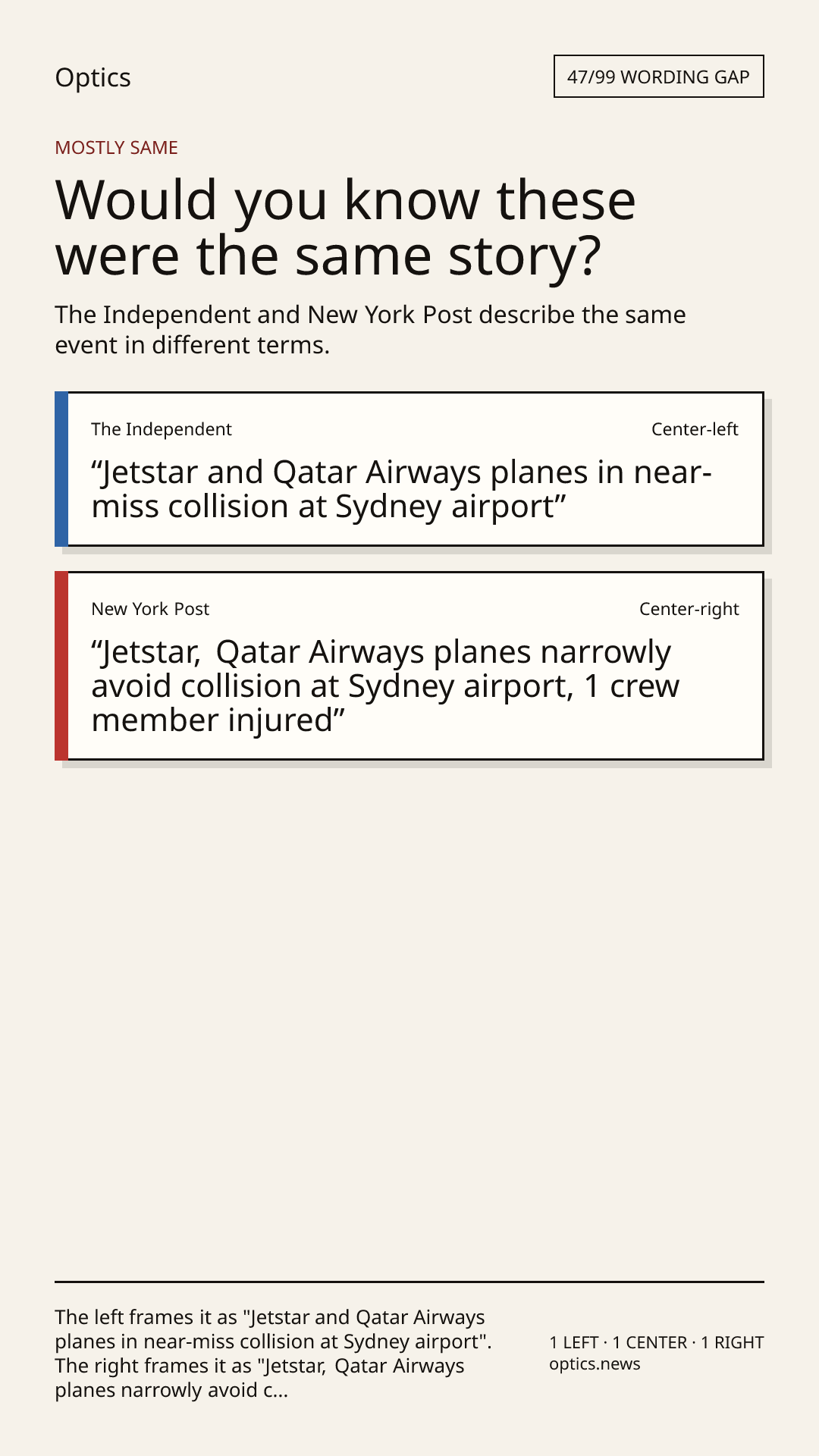 Optics

47/99 WORDING GAP

MOSTLY SAME

Would you know these were the same story?

The Independent and New York Post describe the same event in different terms.

The Independent

Center-left

“Jetstar and Qatar Airways planes in near-miss collision at Sydney airport”

New York Post

Center-right

“Jetstar,  Qatar Airways planes narrowly avoid collision at Sydney airport, 1 crew member injured”

The left frames it as "Jetstar and Qatar Airways planes in near-miss collision at Sydney airport". The right frames it as "Jetstar,  Qatar Airways planes narrowly avoid c...

1 LEFT · 1 CENTER · 1 RIGHT
optics.news